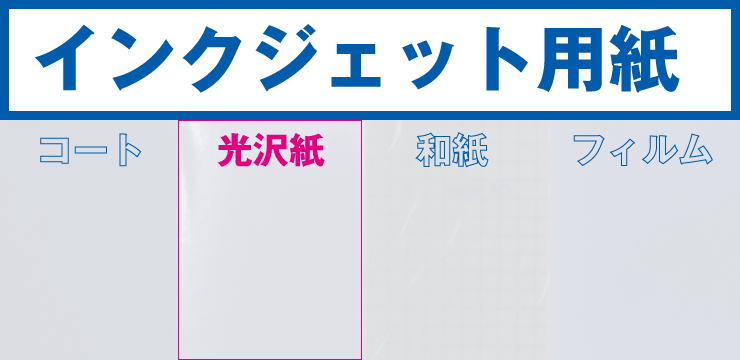 インクジェット用紙

コート

光沢紙

和紙

フィルム